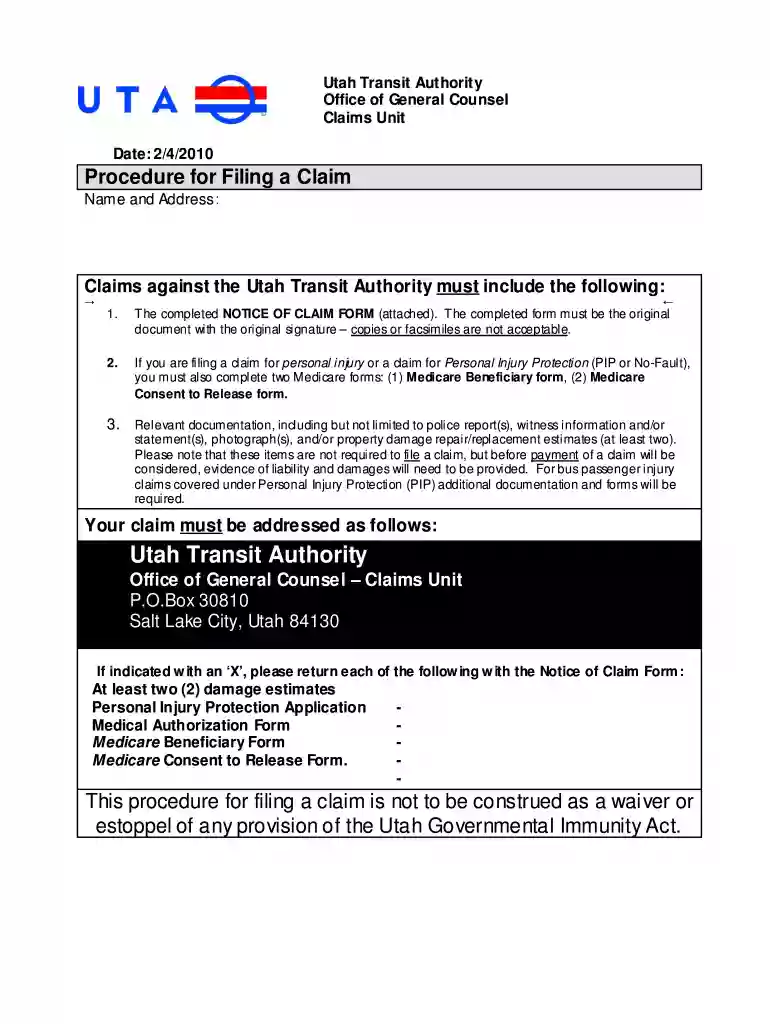 UTA

Utah Transit Authority
Office of General Counsel
Claims Unit

Date: 2/4/2010

Procedure for Filing a Claim

Name and Address:

Claims against the Utah Transit Authority must include the following:

→ ←

1. The completed NOTICE OF CLAIM FORM (attached). The completed form must be the original document with the original signature – copies or facsimiles are not acceptable.

2. If you are filing a claim for personal injury or a claim for Personal Injury Protection (PIP or No-Fault), you must also complete two Medicare forms: (1) Medicare Beneficiary form, (2) Medicare Consent to Release form.

3. Relevant documentation, including but not limited to police report(s), witness information and/or statement(s), photograph(s), and/or property damage repair/replacement estimates (at least two). Please note that these items are not required to file a claim, but before payment of a claim will be considered, evidence of liability and damages will need to be provided. For bus passenger injury claims covered under Personal Injury Protection (PIP) additional documentation and forms will be required.

Your claim must be addressed as follows:

Utah Transit Authority
Office of General Counsel – Claims Unit
P.O.Box 30810
Salt Lake City, Utah 84130

If indicated with an 'X', please return each of the following with the Notice of Claim Form:
At least two (2) damage estimates
Personal Injury Protection Application -
Medical Authorization Form -
Medicare Beneficiary Form -
Medicare Consent to Release Form. -
-

This procedure for filing a claim is not to be construed as a waiver or estoppel of any provision of the Utah Governmental Immunity Act.